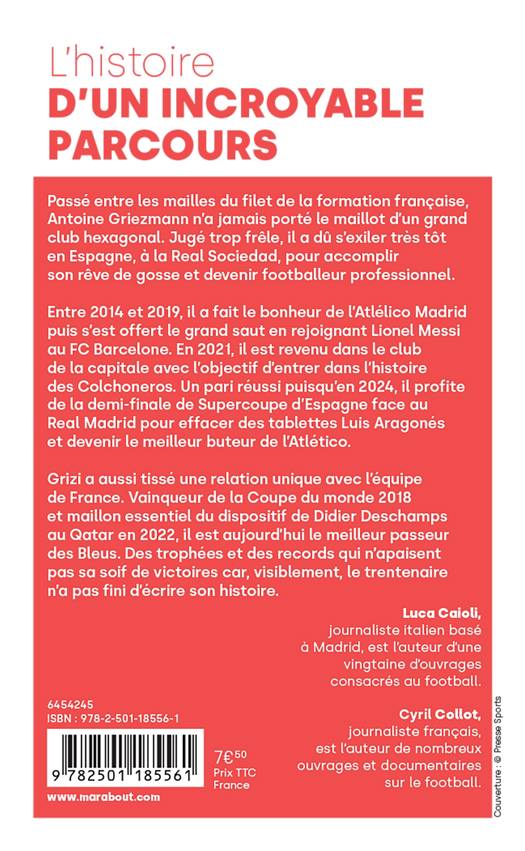 L'histoire
D'UN INCROYABLE PARCOURS

Passé entre les mailles du filet de la formation française, Antoine Griezmann n'a jamais porté le maillot d'un grand club hexagonal. Jugé trop frêle, il a dû s'exiler très tôt en Espagne, à la Real Sociedad, pour accomplir son rêve de gosse et devenir footballeur professionnel.

Entre 2014 et 2019, il a fait le bonheur de l'Atlético Madrid puis s'est offert le grand saut en rejoignant Lionel Messi au FC Barcelone. En 2021, il est revenu dans le club de la capitale avec l'objectif d'entrer dans l'histoire des Colchoneros. Un pari réussi puisqu'en 2024, il profite de la demi-finale de Supercoupe d'Espagne face au Real Madrid pour effacer des tablettes Luis Aragonés et devenir le meilleur buteur de l'Atlético.

Grizi a aussi tissé une relation unique avec l'équipe de France. Vainqueur de la Coupe du monde 2018 et maillon essentiel du dispositif de Didier Deschamps au Qatar en 2022, il est aujourd'hui le meilleur passeur des Bleus. Des trophées et des records qui n'apaisent pas sa soif de victoires car, visiblement, le trentenaire n'a pas fini d'écrire son histoire.

Luca Caioli, journaliste italien basé à Madrid, est l'auteur d'une vingtaine d'ouvrages consacrés au football.

Cyril Collot, journaliste français, est l'auteur de nombreux ouvrages et documentaires sur le football.

6454245
ISBN : 978-2-501-18556-1

9 782501 185561

7€50
Prix TTC
France

www.marabout.com

Couverture : © Presse Sports